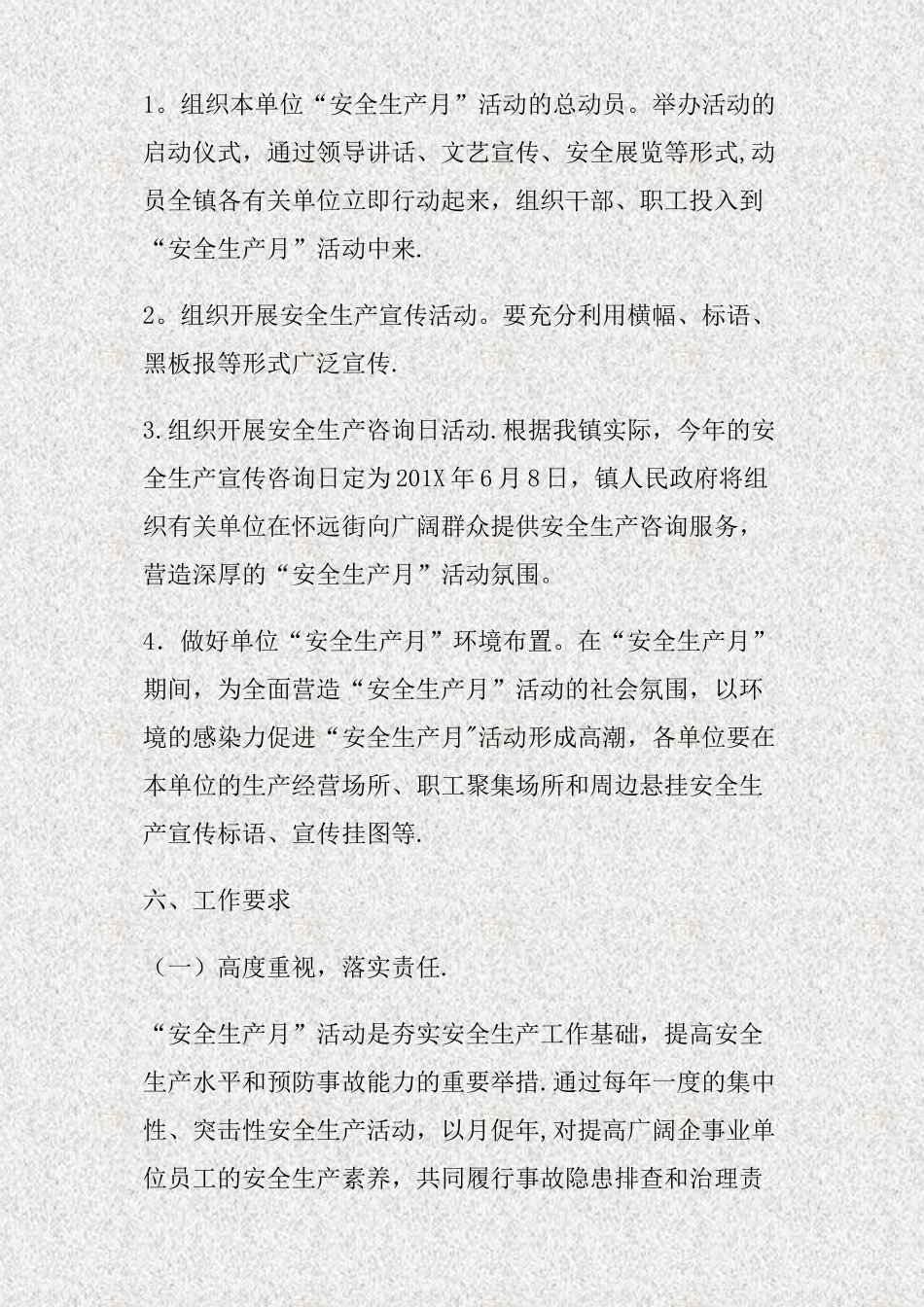 1。组织本单位“安全生产月”活动的总动员。举办活动的启动仪式，通过领导讲话、文艺宣传、安全展览等形式,动员全镇各有关单位立即行动起来，组织干部、职工投入到“安全生产月”活动中来.

2。组织开展安全生产宣传活动。要充分利用横幅、标语、黑板报等形式广泛宣传.

3.组织开展安全生产咨询日活动.根据我镇实际，今年的安全生产宣传咨询日定为201X年6月8日，镇人民政府将组织有关单位在怀远街向广阔群众提供安全生产咨询服务，营造深厚的“安全生产月”活动氛围。

4．做好单位“安全生产月”环境布置。在“安全生产月”期间，为全面营造“安全生产月”活动的社会氛围，以环境的感染力促进“安全生产月"活动形成高潮，各单位要在本单位的生产经营场所、职工聚集场所和周边悬挂安全生产宣传标语、宣传挂图等.

六、工作要求

（一）高度重视，落实责任.

“安全生产月”活动是夯实安全生产工作基础，提高安全生产水平和预防事故能力的重要举措.通过每年一度的集中性、突击性安全生产活动，以月促年,对提高广阔企事业单位员工的安全生产素养，共同履行事故隐患排查和治理责